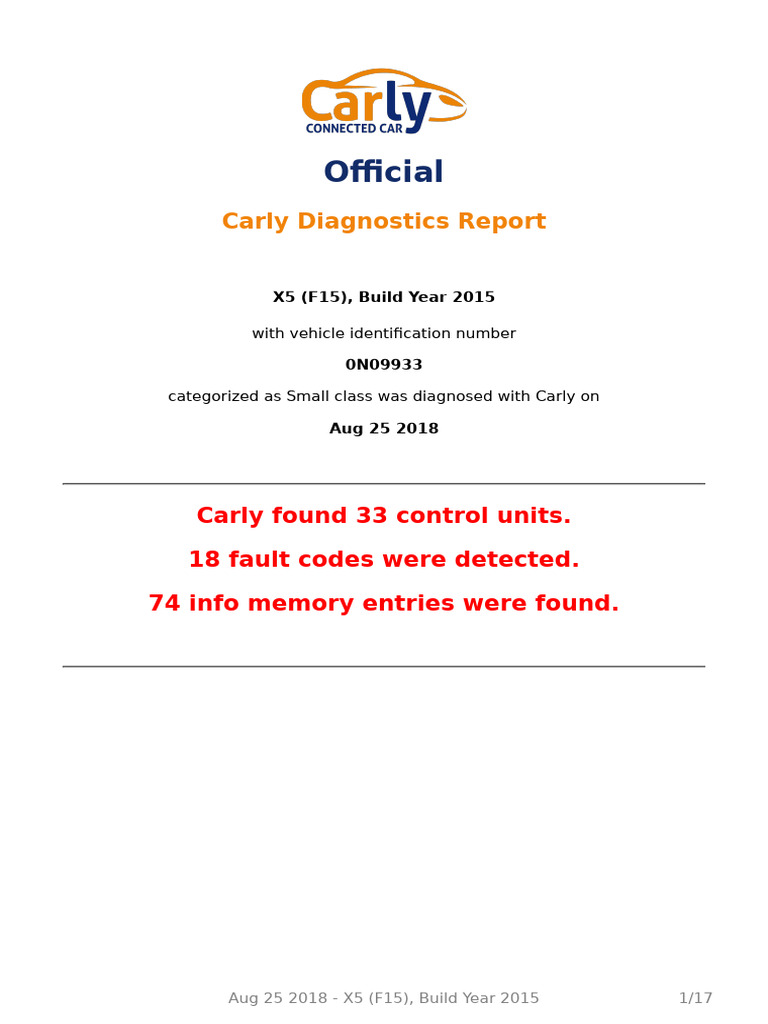 Carly
CONNECTED CAR

Official

Carly Diagnostics Report

X5 (F15), Build Year 2015

with vehicle identification number

0N09933

categorized as Small class was diagnosed with Carly on

Aug 25 2018

Carly found 33 control units.

18 fault codes were detected.

74 info memory entries were found.

Aug 25 2018 - X5 (F15), Build Year 2015

1/17